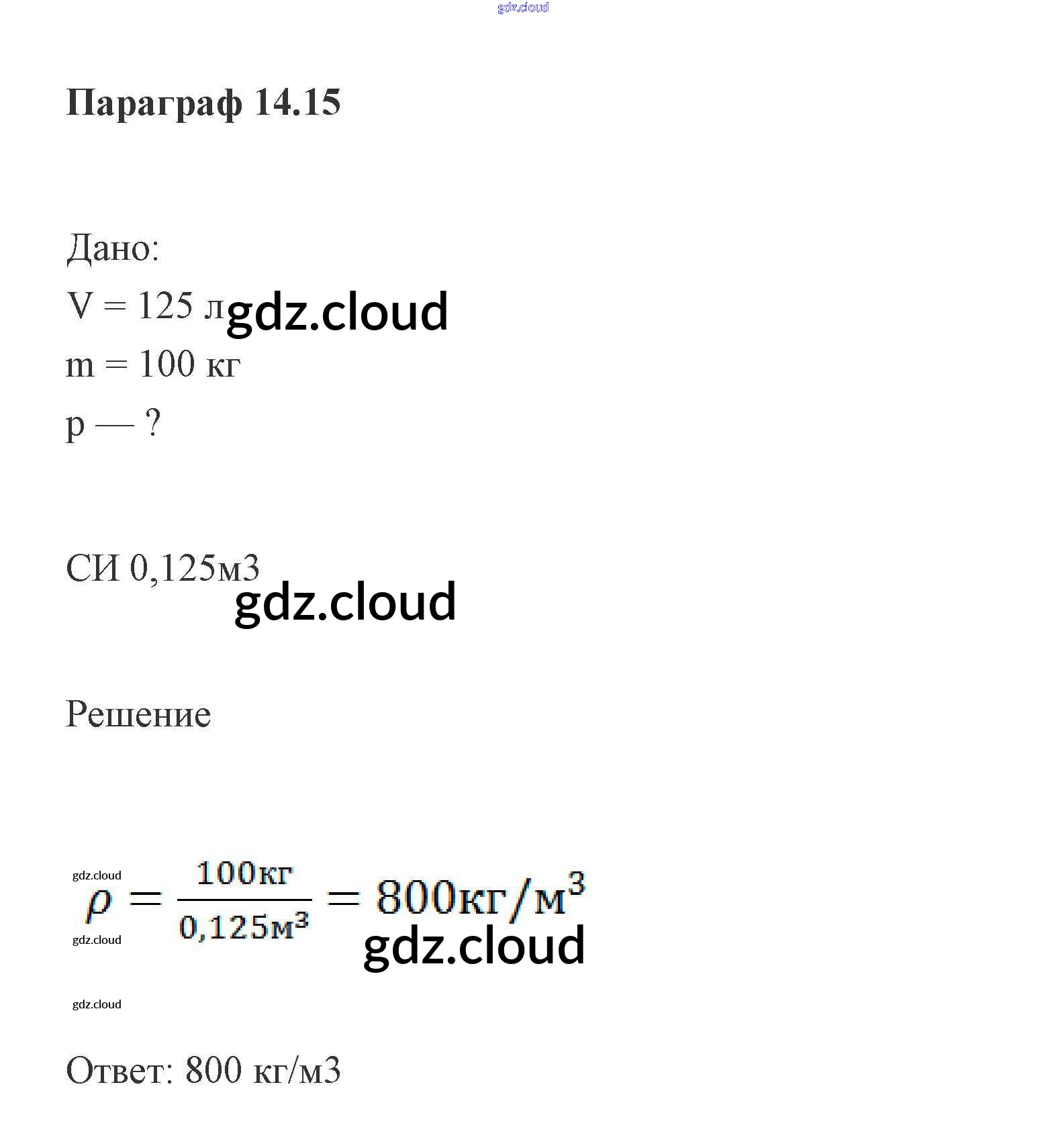 Параграф 14.15

Дано:
V = 125 л
m = 100 кг
p — ?

СИ 0,125м3

Решение

$\rho = \frac{100кг}{0,125м^3} = 800кг/м^3$

Ответ: 800 кг/м3

gdz.cloud